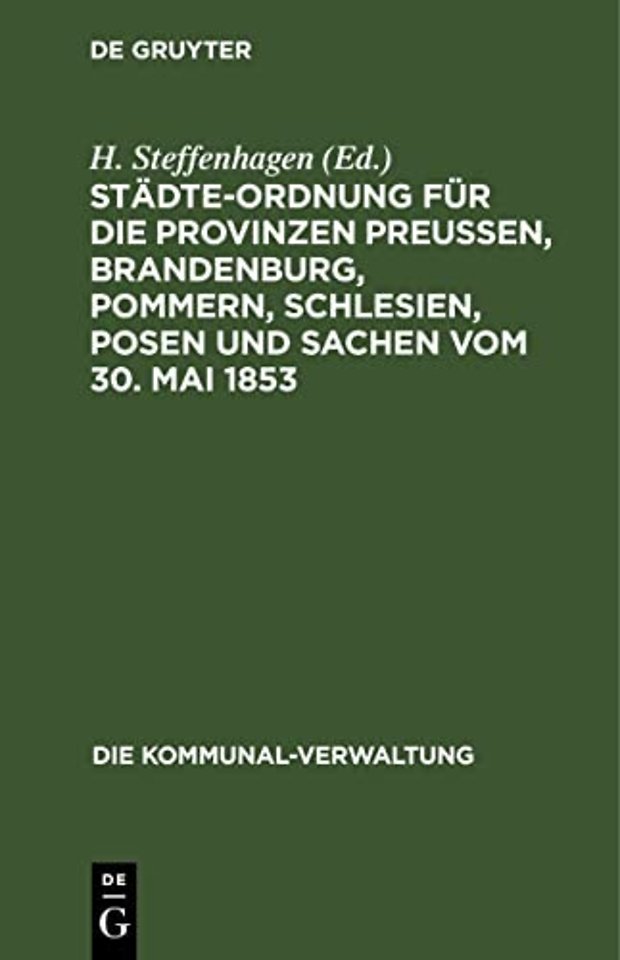 DE GRUYTER

H. Steffenhagen (Ed.)
STÄDTE-ORDNUNG FÜR DIE PROVINZEN PREUSSEN, BRANDENBURG, POMMERN, SCHLESIEN, POSEN UND SACHEN VOM 30. MAI 1853

DIE KOMMUNAL-VERWALTUNG

DE
G